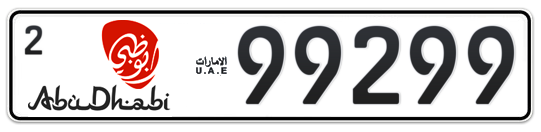 2

أبوظبي

AbuDhabi

الامارات
U.A.E

99299